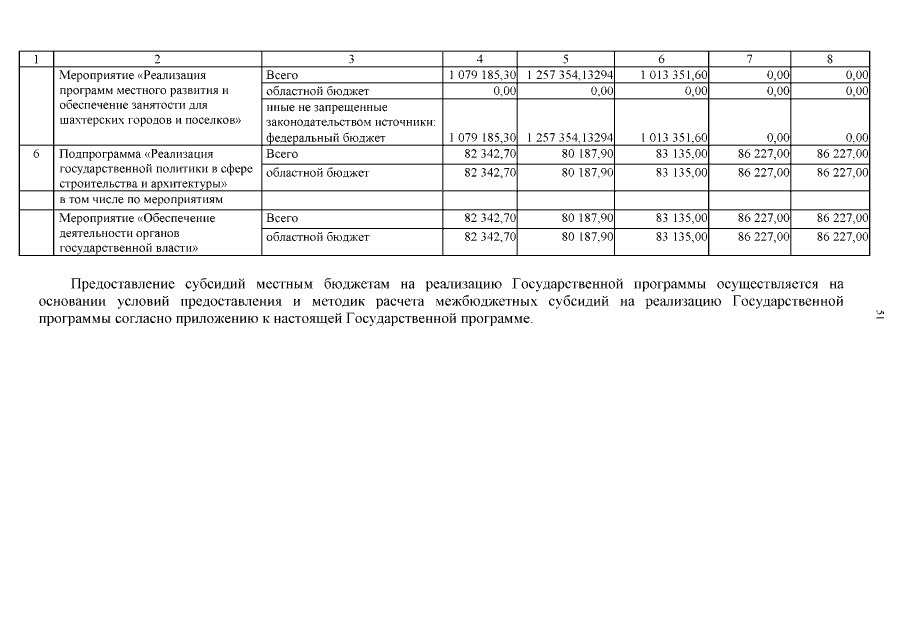 | 1 | 2 | 3 | 4 | 5 | 6 | 7 | 8 |
|---|---|---|---|---|---|---|---|
| | Мероприятие «Реализация программ местного развития и обеспечение занятости для шахтерских городов и поселков» | Всего | 1 079 185,30 | 1 257 354,13294 | 1 013 351,60 | 0,00 | 0,00 |
| | | областной бюджет | 0,00 | 0,00 | 0,00 | 0,00 | 0,00 |
| | | иные не запрещенные законодательством источники: федеральный бюджет | 1 079 185,30 | 1 257 354,13294 | 1 013 351,60 | 0,00 | 0,00 |
| 6 | Подпрограмма «Реализация государственной политики в сфере строительства и архитектуры» | Всего | 82 342,70 | 80 187,90 | 83 135,00 | 86 227,00 | 86 227,00 |
| | | областной бюджет | 82 342,70 | 80 187,90 | 83 135,00 | 86 227,00 | 86 227,00 |
| | в том числе по мероприятиям | | | | | | |
| | Мероприятие «Обеспечение деятельности органов государственной власти» | Всего | 82 342,70 | 80 187,90 | 83 135,00 | 86 227,00 | 86 227,00 |
| | | областной бюджет | 82 342,70 | 80 187,90 | 83 135,00 | 86 227,00 | 86 227,00 |

Предоставление субсидий местным бюджетам на реализацию Государственной программы осуществляется на основании условий предоставления и методик расчета межбюджетных субсидий на реализацию Государственной программы согласно приложению к настоящей Государственной программе.

51